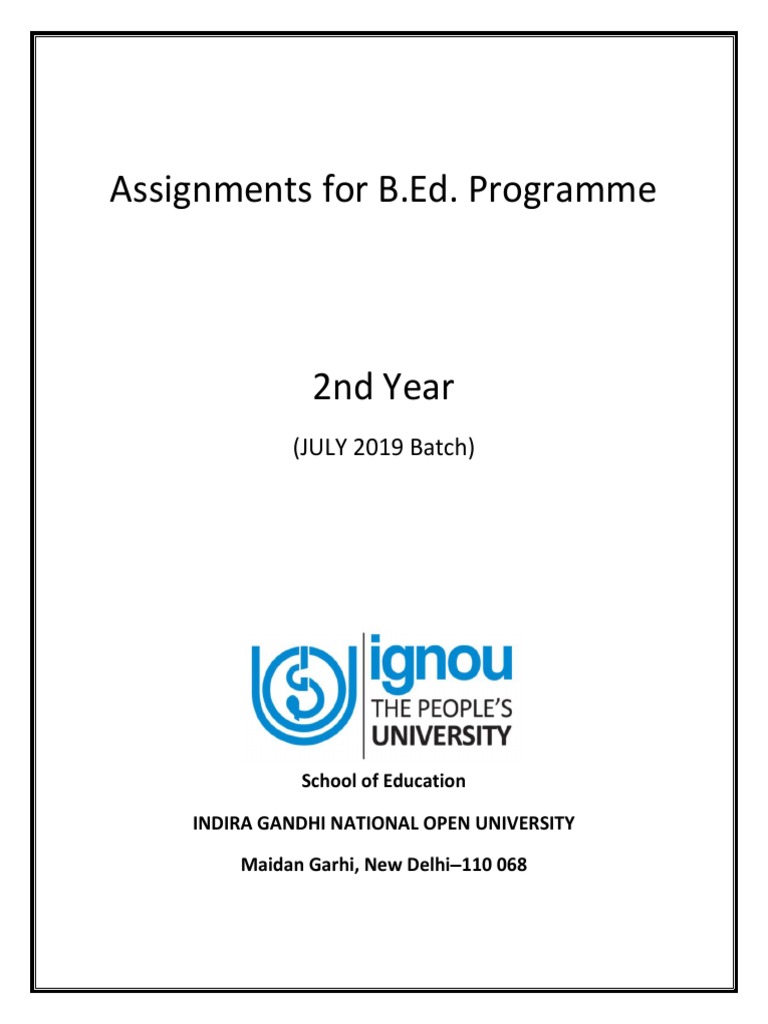 Assignments for B.Ed. Programme

2nd Year

(JULY 2019 Batch)

ignou
THE PEOPLE'S
UNIVERSITY

School of Education

INDIRA GANDHI NATIONAL OPEN UNIVERSITY

Maidan Garhi, New Delhi–110 068